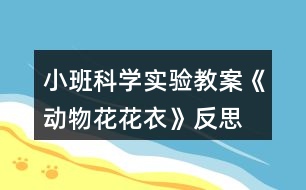 小班科学实验教案《动物花花衣》反思